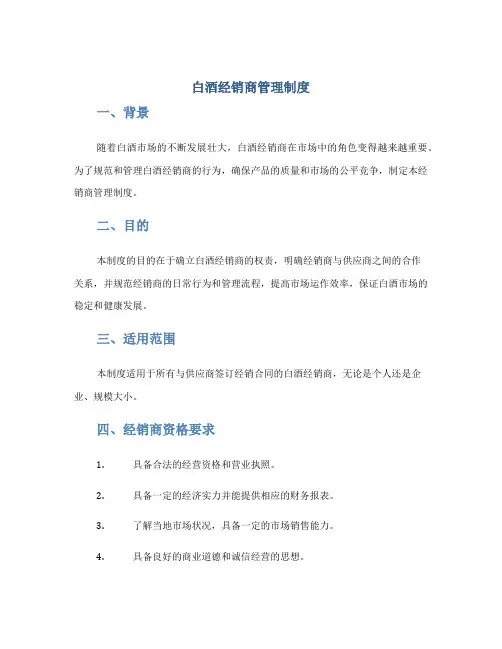 白酒经销商管理制度

一、背景

随着白酒市场的不断发展壮大，白酒经销商在市场中的角色变得越来越重要。为了规范和管理白酒经销商的行为，确保产品的质量和市场的公平竞争，制定本经销商管理制度。

二、目的

本制度的目的在于确立白酒经销商的权责，明确经销商与供应商之间的合作关系，并规范经销商的日常行为和管理流程，提高市场运作效率，保证白酒市场的稳定和健康发展。

三、适用范围

本制度适用于所有与供应商签订经销合同的白酒经销商，无论是个人还是企业、规模大小。

四、经销商资格要求

1. 具备合法的经营资格和营业执照。

2. 具备一定的经济实力并能提供相应的财务报表。

3. 了解当地市场状况，具备一定的市场销售能力。

4. 具备良好的商业道德和诚信经营的思想。